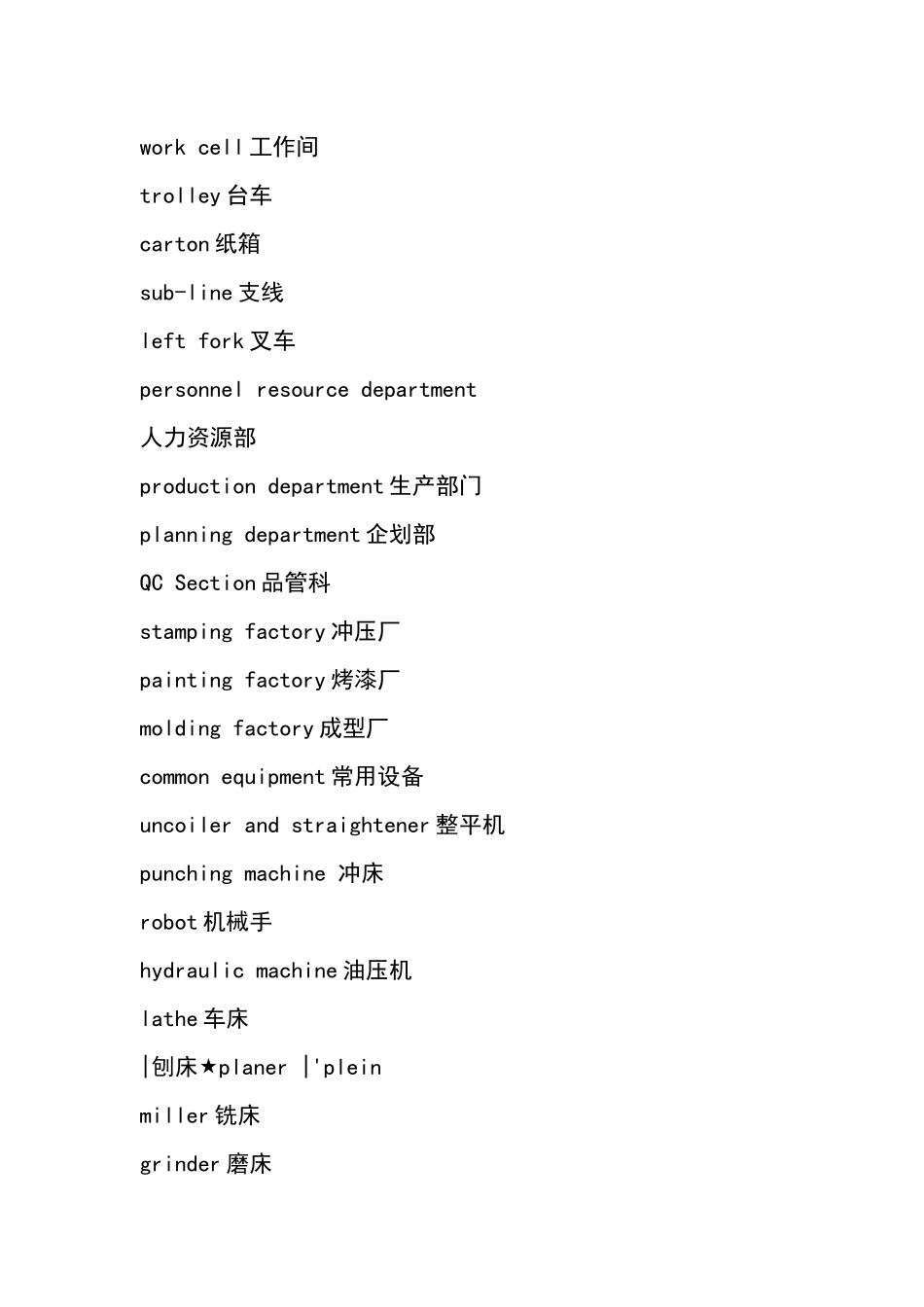 work cell 工作间

trolley 台车

carton 纸箱

sub-line 支线

left fork 叉车

personnel resource department 人力资源部

production department 生产部门

planning department 企划部

QC Section 品管科

stamping factory 冲压厂

painting factory 烤漆厂

molding factory 成型厂

common equipment 常用设备

uncoiler and straightener 整平机

punching machine 冲床

robot 机械手

hydraulic machine 油压机

lathe 车床

|刨床★planer |'plein

miller 铣床

grinder 磨床